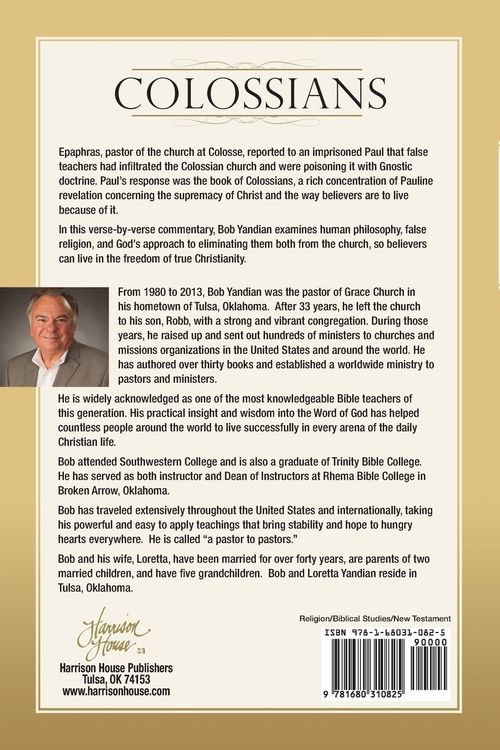 COLOSSIANS

Epaphras, pastor of the church at Colosse, reported to an imprisoned Paul that false teachers had infiltrated the Colossian church and were poisoning it with Gnostic doctrine. Paul's response was the book of Colossians, a rich concentration of Pauline revelation concerning the supremacy of Christ and the way believers are to live because of it.

In this verse-by-verse commentary, Bob Yandian examines human philosophy, false religion, and God's approach to eliminating them both from the church, so believers can live in the freedom of true Christianity.

From 1980 to 2013, Bob Yandian was the pastor of Grace Church in his hometown of Tulsa, Oklahoma. After 33 years, he left the church to his son, Robb, with a strong and vibrant congregation. During those years, he raised up and sent out hundreds of ministers to churches and missions organizations in the United States and around the world. He has authored over thirty books and established a worldwide ministry to pastors and ministers.

He is widely acknowledged as one of the most knowledgeable Bible teachers of this generation. His practical insight and wisdom into the Word of God has helped countless people around the world to live successfully in every arena of the daily Christian life.

Bob attended Southwestern College and is also a graduate of Trinity Bible College. He has served as both instructor and Dean of Instructors at Rhema Bible College in Broken Arrow, Oklahoma.

Bob has traveled extensively throughout the United States and internationally, taking his powerful and easy to apply teachings that bring stability and hope to hungry hearts everywhere. He is called "a pastor to pastors."

Bob and his wife, Loretta, have been married for over forty years, are parents of two married children, and have five grandchildren. Bob and Loretta Yandian reside in Tulsa, Oklahoma.

Harrison House

Harrison House Publishers
Tulsa, OK 74153
www.harrisonhouse.com

Religion/Biblical Studies/New Testament

ISBN 978-1-68031-082-5

90000

9 781680 310825